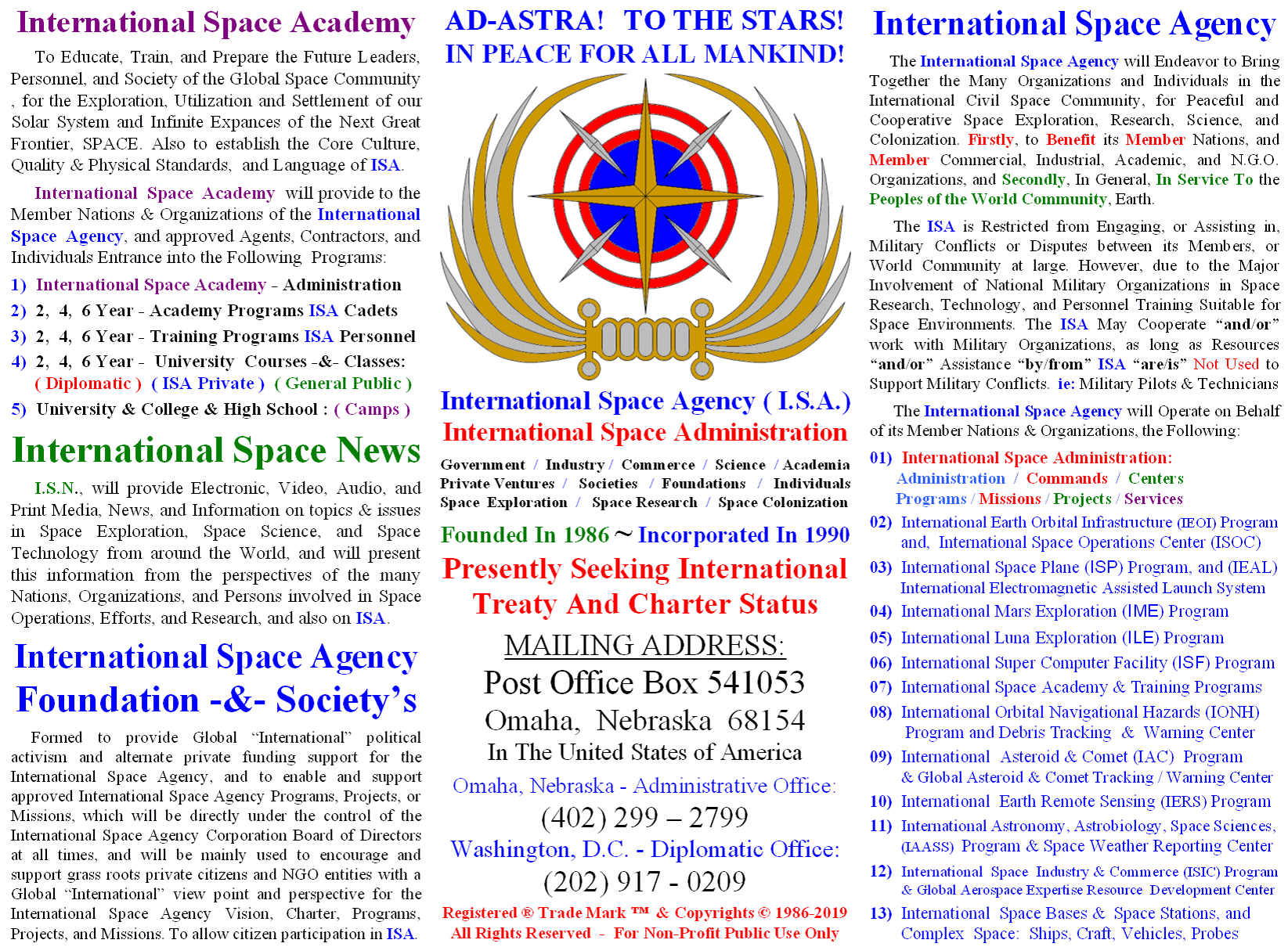 International Space Academy

To Educate, Train, and Prepare the Future Leaders, Personnel, and Society of the Global Space Community , for the Exploration, Utilization and Settlement of our Solar System and Infinite Expances of the Next Great Frontier, SPACE. Also to establish the Core Culture, Quality & Physical Standards, and Language of ISA.

International Space Academy will provide to the Member Nations & Organizations of the International Space Agency, and approved Agents, Contractors, and Individuals Entrance into the Following Programs:

1) International Space Academy - Administration
2) 2, 4, 6 Year - Academy Programs ISA Cadets
3) 2, 4, 6 Year - Training Programs ISA Personnel
4) 2, 4, 6 Year - University Courses -&- Classes: ( Diplomatic ) ( ISA Private ) ( General Public )
5) University & College & High School : ( Camps )

International Space News

I.S.N., will provide Electronic, Video, Audio, and Print Media, News, and Information on topics & issues in Space Exploration, Space Science, and Space Technology from around the World, and will present this information from the perspectives of the many Nations, Organizations, and Persons involved in Space Operations, Efforts, and Research, and also on ISA.

International Space Agency Foundation -&- Society's

Formed to provide Global "International" political activism and alternate private funding support for the International Space Agency, and to enable and support approved International Space Agency Programs, Projects, or Missions, which will be directly under the control of the International Space Agency Corporation Board of Directors at all times, and will be mainly used to encourage and support grass roots private citizens and NGO entities with a Global "International" view point and perspective for the International Space Agency Vision, Charter, Programs, Projects, and Missions. To allow citizen participation in ISA.

AD-ASTRA! TO THE STARS!
IN PEACE FOR ALL MANKIND!

International Space Agency ( I.S.A.)
International Space Administration

Government / Industry / Commerce / Science / Academia
Private Ventures / Societies / Foundations / Individuals
Space Exploration / Space Research / Space Colonization

Founded In 1986 ~ Incorporated In 1990

Presently Seeking International Treaty And Charter Status

MAILING ADDRESS:
Post Office Box 541053
Omaha, Nebraska 68154
In The United States of America

Omaha, Nebraska - Administrative Office:
(402) 299 – 2799
Washington, D.C. - Diplomatic Office:
(202) 917 - 0209

Registered ® Trade Mark ™ & Copyrights © 1986-2019
All Rights Reserved - For Non-Profit Public Use Only

International Space Agency

The International Space Agency will Endeavor to Bring Together the Many Organizations and Individuals in the International Civil Space Community, for Peaceful and Cooperative Space Exploration, Research, Science, and Colonization. Firstly, to Benefit its Member Nations, and Member Commercial, Industrial, Academic, and N.G.O. Organizations, and Secondly, In General, In Service To the Peoples of the World Community, Earth.

The ISA is Restricted from Engaging, or Assisting in, Military Conflicts or Disputes between its Members, or World Community at large. However, due to the Major Involvement of National Military Organizations in Space Research, Technology, and Personnel Training Suitable for Space Environments. The ISA May Cooperate "and/or" work with Military Organizations, as long as Resources "and/or" Assistance "by/from" ISA "are/is" Not Used to Support Military Conflicts. ie: Military Pilots & Technicians

The International Space Agency will Operate on Behalf of its Member Nations & Organizations, the Following:

01) International Space Administration: Administration / Commands / Centers Programs / Missions / Projects / Services
02) International Earth Orbital Infrastructure (IEOI) Program and, International Space Operations Center (ISOC)
03) International Space Plane (ISP) Program, and (IEAL) International Electromagnetic Assisted Launch System
04) International Mars Exploration (IME) Program
05) International Luna Exploration (ILE) Program
06) International Super Computer Facility (ISF) Program
07) International Space Academy & Training Programs
08) International Orbital Navigational Hazards (IONH) Program and Debris Tracking & Warning Center
09) International Asteroid & Comet (IAC) Program & Global Asteroid & Comet Tracking / Warning Center
10) International Earth Remote Sensing (IERS) Program
11) International Astronomy, Astrobiology, Space Sciences, (IAASS) Program & Space Weather Reporting Center
12) International Space Industry & Commerce (ISIC) Program & Global Aerospace Expertise Resource Development Center
13) International Space Bases & Space Stations, and Complex Space: Ships, Craft, Vehicles, Probes